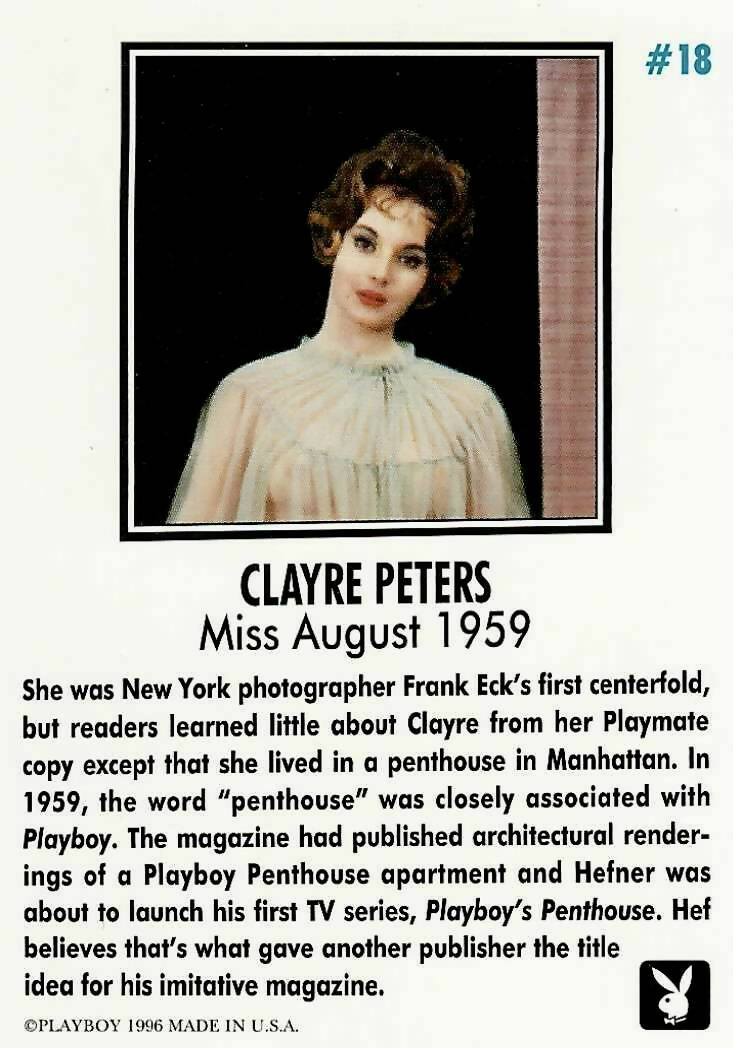 #18

CLAYRE PETERS
Miss August 1959

She was New York photographer Frank Eck's first centerfold, but readers learned little about Clayre from her Playmate copy except that she lived in a penthouse in Manhattan. In 1959, the word "penthouse" was closely associated with Playboy. The magazine had published architectural renderings of a Playboy Penthouse apartment and Hefner was about to launch his first TV series, Playboy's Penthouse. Hef believes that's what gave another publisher the title idea for his imitative magazine.

©PLAYBOY 1996 MADE IN U.S.A.